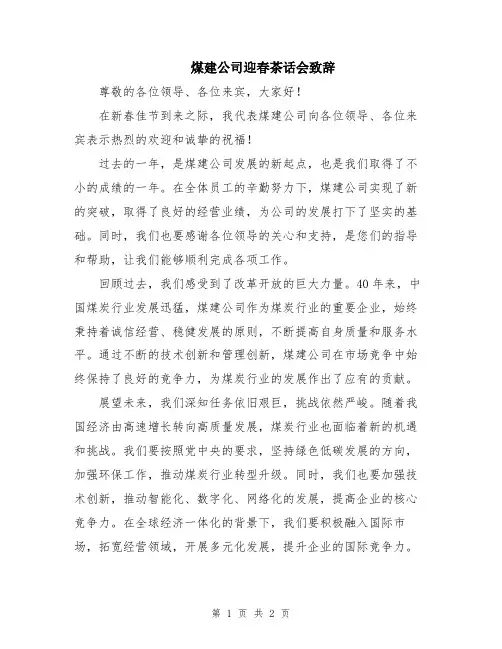 煤建公司迎春茶话会致辞

尊敬的各位领导、各位来宾，大家好！

在新春佳节到来之际，我代表煤建公司向各位领导、各位来宾表示热烈的欢迎和诚挚的祝福！

过去的一年，是煤建公司发展的新起点，也是我们取得了不小的成绩的一年。在全体员工的辛勤努力下，煤建公司实现了新的突破，取得了良好的经营业绩，为公司的发展打下了坚实的基础。同时，我们也要感谢各位领导的关心和支持，是您们的指导和帮助，让我们能够顺利完成各项工作。

回顾过去，我们感受到了改革开放的巨大力量。40年来，中国煤炭行业发展迅猛，煤建公司作为煤炭行业的重要企业，始终秉持着诚信经营、稳健发展的原则，不断提高自身质量和服务水平。通过不断的技术创新和管理创新，煤建公司在市场竞争中始终保持了良好的竞争力，为煤炭行业的发展作出了应有的贡献。

展望未来，我们深知任务依旧艰巨，挑战依然严峻。随着我国经济由高速增长转向高质量发展，煤炭行业也面临着新的机遇和挑战。我们要按照党中央的要求，坚持绿色低碳发展的方向，加强环保工作，推动煤炭行业转型升级。同时，我们也要加强技术创新，推动智能化、数字化、网络化的发展，提高企业的核心竞争力。在全球经济一体化的背景下，我们要积极融入国际市场，拓宽经营领域，开展多元化发展，提升企业的国际竞争力。

第 1 页 共 2 页